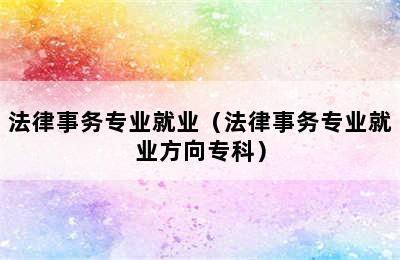 法律事务专业就业（法律事务专业就业方向专科）